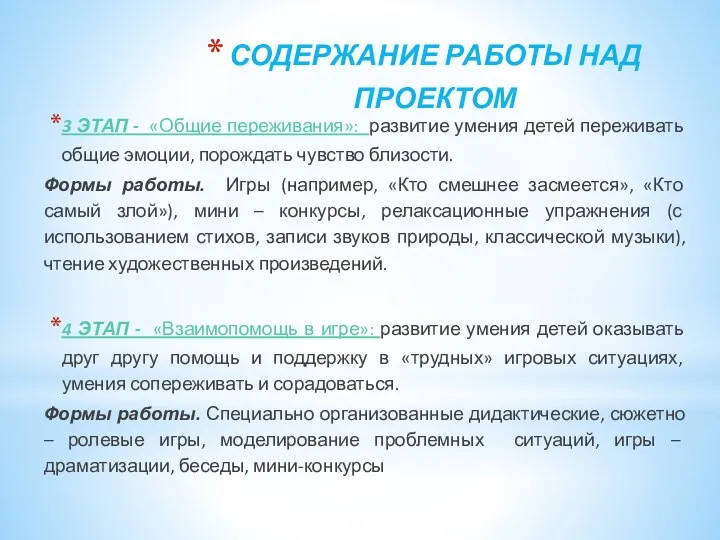 * СОДЕРЖАНИЕ РАБОТЫ НАД ПРОЕКТОМ

*3 ЭТАП - «Общие переживания»: развитие умения детей переживать общие эмоции, порождать чувство близости.

Формы работы. Игры (например, «Кто смешнее засмеется», «Кто самый злой»), мини – конкурсы, релаксационные упражнения (с использованием стихов, записи звуков природы, классической музыки), чтение художественных произведений.

*4 ЭТАП - «Взаимопомощь в игре»: развитие умения детей оказывать друг другу помощь и поддержку в «трудных» игровых ситуациях, умения сопереживать и сорадоваться.

Формы работы. Специально организованные дидактические, сюжетно – ролевые игры, моделирование проблемных ситуаций, игры – драматизации, беседы, мини-конкурсы